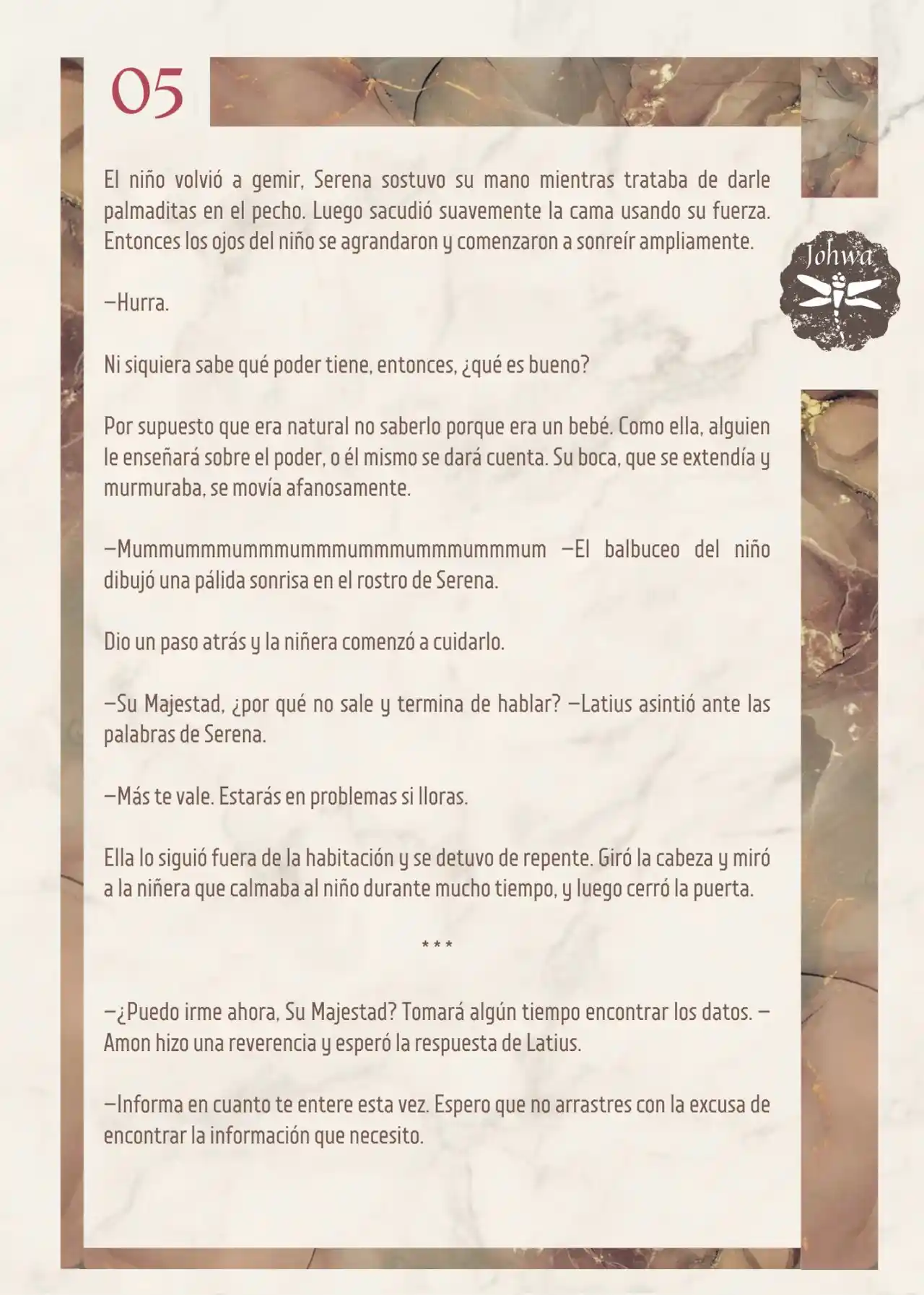 05

Johwa

El niño volvió a gemir, Serena sostuvo su mano mientras trataba de darle palmaditas en el pecho. Luego sacudió suavemente la cama usando su fuerza. Entonces los ojos del niño se agrandaron y comenzaron a sonreír ampliamente.

—Hurra.

Ni siquiera sabe qué poder tiene, entonces, ¿qué es bueno?

Por supuesto que era natural no saberlo porque era un bebé. Como ella, alguien le enseñará sobre el poder, o él mismo se dará cuenta. Su boca, que se extendía y murmuraba, se movía afanosamente.

—Mummummmummmummmummmummmummmum —El balbuceo del niño dibujó una pálida sonrisa en el rostro de Serena.

Dio un paso atrás y la niñera comenzó a cuidarlo.

—Su Majestad, ¿por qué no sale y termina de hablar? —Latius asintió ante las palabras de Serena.

—Más te vale. Estarás en problemas si lloras.

Ella lo siguió fuera de la habitación y se detuvo de repente. Giró la cabeza y miró a la niñera que calmaba al niño durante mucho tiempo, y luego cerró la puerta.

***

—¿Puedo irme ahora, Su Majestad? Tomará algún tiempo encontrar los datos. —Amon hizo una reverencia y esperó la respuesta de Latius.

—Informa en cuanto te entere esta vez. Espero que no arrastres con la excusa de encontrar la información que necesito.